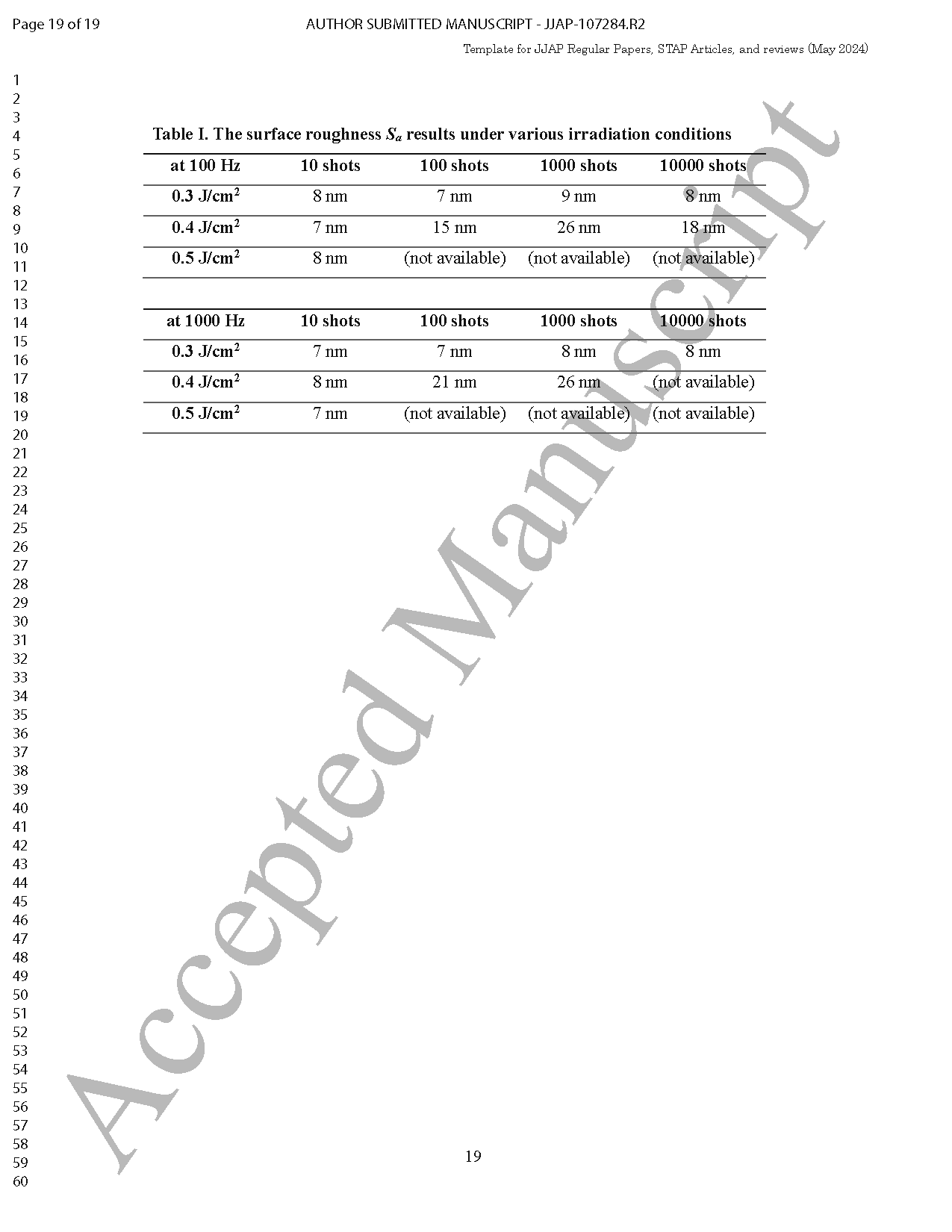 Page 19 of 19

AUTHOR SUBMITTED MANUSCRIPT - JJAP-107284.R2

Template for JJAP Regular Papers, STAP Articles, and reviews (May 2024)

1
2
3
4
5
6
7
8
9
10
11
12
13
14
15
16
17
18
19
20
21
22
23
24
25
26
27
28
29
30
31
32
33
34
35
36
37
38
39
40
41
42
43
44
45
46
47
48
49
50
51
52
53
54
55
56
57
58
59
60

Table I. The surface roughness $S_a$ results under various irradiation conditions

| at 100 Hz | 10 shots | 100 shots | 1000 shots | 10000 shots |
|---|---|---|---|---|
| 0.3 J/cm$^2$ | 8 nm | 7 nm | 9 nm | 8 nm |
| 0.4 J/cm$^2$ | 7 nm | 15 nm | 26 nm | 18 nm |
| 0.5 J/cm$^2$ | 8 nm | (not available) | (not available) | (not available) |

| at 1000 Hz | 10 shots | 100 shots | 1000 shots | 10000 shots |
|---|---|---|---|---|
| 0.3 J/cm$^2$ | 7 nm | 7 nm | 8 nm | 8 nm |
| 0.4 J/cm$^2$ | 8 nm | 21 nm | 26 nm | (not available) |
| 0.5 J/cm$^2$ | 7 nm | (not available) | (not available) | (not available) |

Accepted Manuscript

19